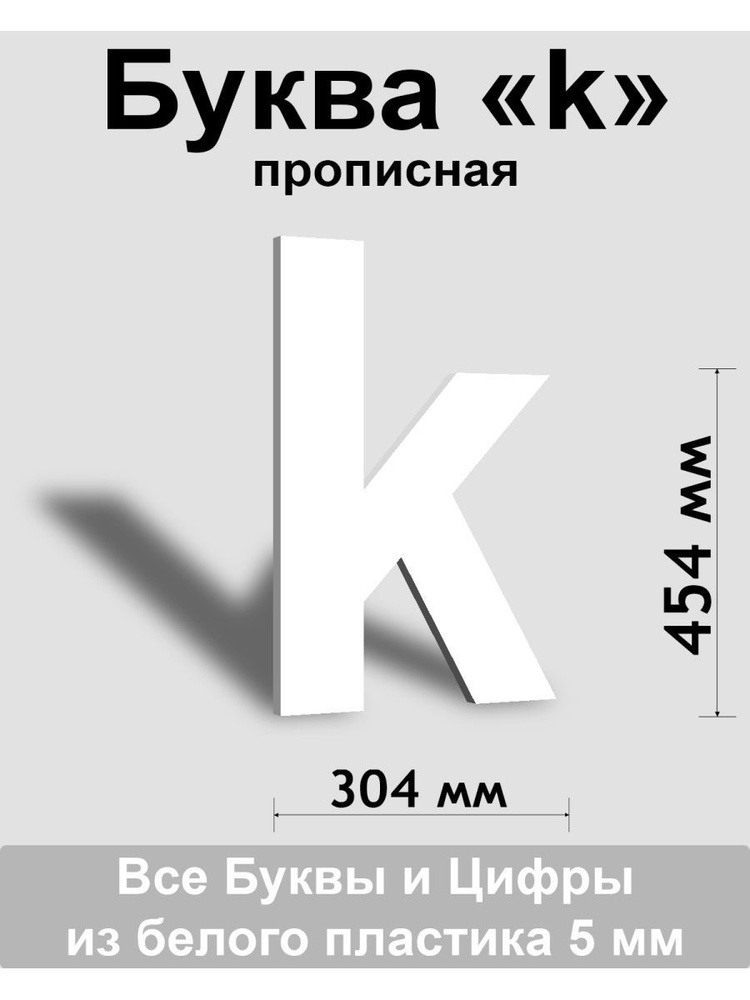 Буква «k»
прописная

k

454 мм

304 мм

Все Буквы и Цифры
из белого пластика 5 мм